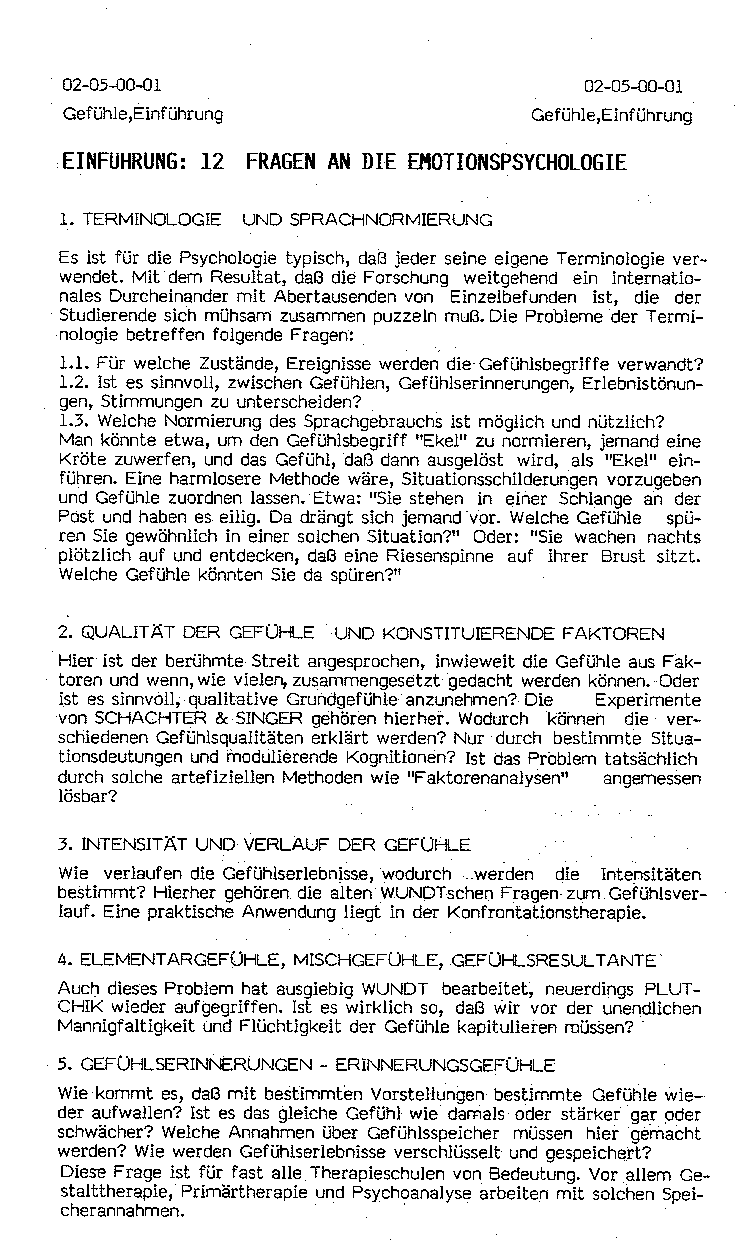 02-05-00-01
Gefühle,Einführung

02-05-00-01
Gefühle,Einführung

EINFÜHRUNG: 12 FRAGEN AN DIE EMOTIONSPSYCHOLOGIE

1. TERMINOLOGIE UND SPRACHNORMIERUNG

Es ist für die Psychologie typisch, daß jeder seine eigene Terminologie verwendet. Mit dem Resultat, daß die Forschung weitgehend ein internationales Durcheinander mit Abertausenden von Einzelbefunden ist, die der Studierende sich mühsam zusammen puzzeln muß. Die Probleme der Terminologie betreffen folgende Fragen:

1.1. Für welche Zustände, Ereignisse werden die Gefühlsbegriffe verwandt?
1.2. Ist es sinnvoll, zwischen Gefühlen, Gefühlserinnerungen, Erlebnistönungen, Stimmungen zu unterscheiden?
1.3. Welche Normierung des Sprachgebrauchs ist möglich und nützlich?
Man könnte etwa, um den Gefühlsbegriff "Ekel" zu normieren, jemand eine Kröte zuwerfen, und das Gefühl, daß dann ausgelöst wird, als "Ekel" einführen. Eine harmlosere Methode wäre, Situationsschilderungen vorzugeben und Gefühle zuordnen lassen. Etwa: "Sie stehen in einer Schlange an der Post und haben es eilig. Da drängt sich jemand vor. Welche Gefühle spüren Sie gewöhnlich in einer solchen Situation?" Oder: "Sie wachen nachts plötzlich auf und entdecken, daß eine Riesenspinne auf ihrer Brust sitzt. Welche Gefühle könnten Sie da spüren?"

2. QUALITÄT DER GEFÜHLE UND KONSTITUIERENDE FAKTOREN

Hier ist der berühmte Streit angesprochen, inwieweit die Gefühle aus Faktoren und wenn, wie vielen, zusammengesetzt gedacht werden können. Oder ist es sinnvoll, qualitative Grundgefühle anzunehmen? Die Experimente von SCHACHTER & SINGER gehören hierher. Wodurch können die verschiedenen Gefühlsqualitäten erklärt werden? Nur durch bestimmte Situationsdeutungen und modulierende Kognitionen? Ist das Problem tatsächlich durch solche artefiziellen Methoden wie "Faktorenanalysen" angemessen lösbar?

3. INTENSITÄT UND VERLAUF DER GEFÜHLE

Wie verlaufen die Gefühlserlebnisse, wodurch werden die Intensitäten bestimmt? Hierher gehören die alten WUNDTschen Fragen zum Gefühlsverlauf. Eine praktische Anwendung liegt in der Konfrontationstherapie.

4. ELEMENTARGEFÜHLE, MISCHGEFÜHLE, GEFÜHLSRESULTANTE

Auch dieses Problem hat ausgiebig WUNDT bearbeitet, neuerdings PLUTCHIK wieder aufgegriffen. Ist es wirklich so, daß wir vor der unendlichen Mannigfaltigkeit und Flüchtigkeit der Gefühle kapitulieren müssen?

5. GEFÜHLSERINNERUNGEN - ERINNERUNGSGEFÜHLE

Wie kommt es, daß mit bestimmten Vorstellungen bestimmte Gefühle wieder aufwallen? Ist es das gleiche Gefühl wie damals oder stärker gar oder schwächer? Welche Annahmen über Gefühlsspeicher müssen hier gemacht werden? Wie werden Gefühlserlebnisse verschlüsselt und gespeichert?
Diese Frage ist für fast alle Therapieschulen von Bedeutung. Vor allem Gestalttherapie, Primärtherapie und Psychoanalyse arbeiten mit solchen Speicherannahmen.